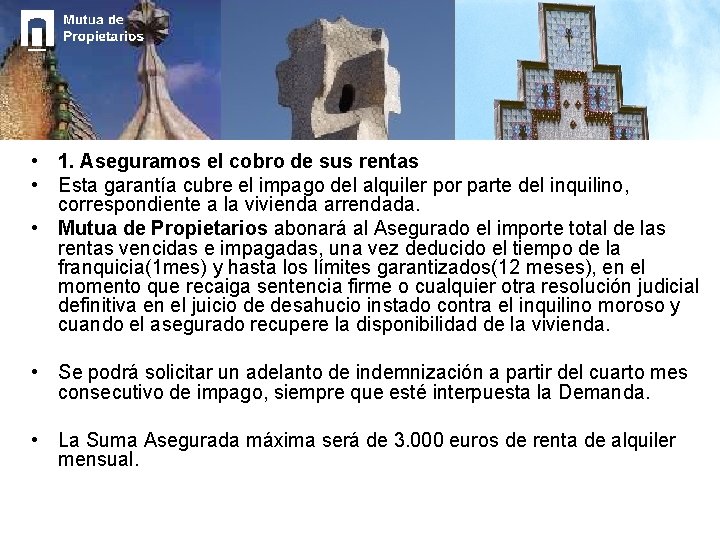 Mutua de
Propietarios

• 1. Aseguramos el cobro de sus rentas
• Esta garantía cubre el impago del alquiler por parte del inquilino, correspondiente a la vivienda arrendada.
• Mutua de Propietarios abonará al Asegurado el importe total de las rentas vencidas e impagadas, una vez deducido el tiempo de la franquicia(1mes) y hasta los límites garantizados(12 meses), en el momento que recaiga sentencia firme o cualquier otra resolución judicial definitiva en el juicio de desahucio instado contra el inquilino moroso y cuando el asegurado recupere la disponibilidad de la vivienda.

• Se podrá solicitar un adelanto de indemnización a partir del cuarto mes consecutivo de impago, siempre que esté interpuesta la Demanda.

• La Suma Asegurada máxima será de 3.000 euros de renta de alquiler mensual.